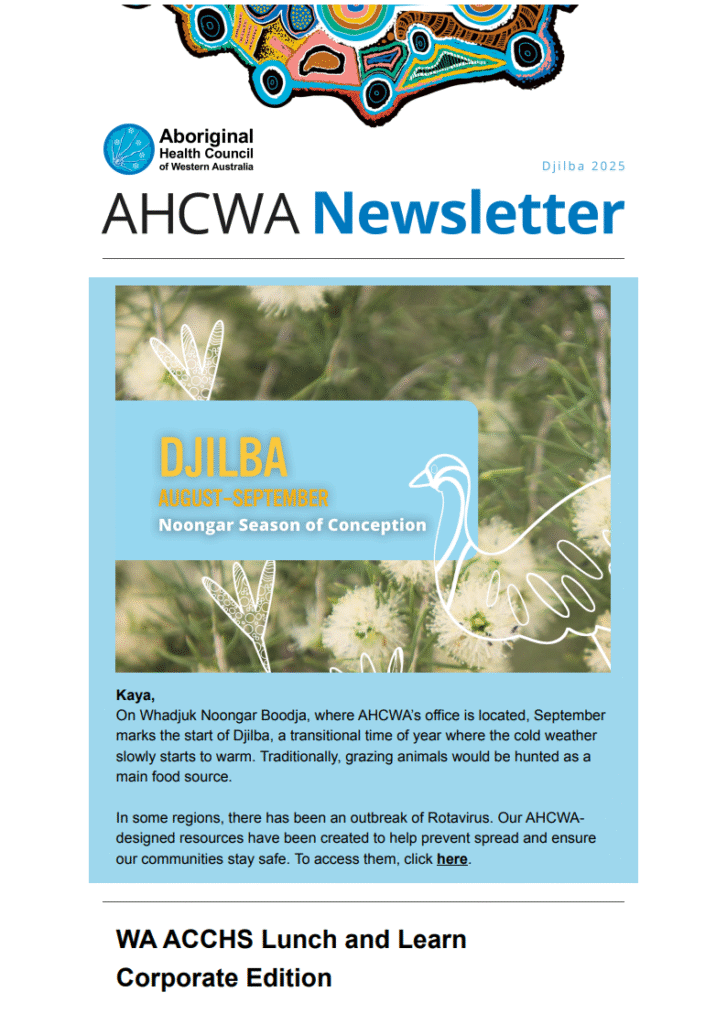 Aboriginal Health Council of Western Australia

Djilba 2025

AHCWA Newsletter

DJILBA
AUGUST-SEPTEMBER
Noongar Season of Conception

Kaya,
On Whadjuk Noongar Boodja, where AHCWA's office is located, September marks the start of Djilba, a transitional time of year where the cold weather slowly starts to warm. Traditionally, grazing animals would be hunted as a main food source.

In some regions, there has been an outbreak of Rotavirus. Our AHCWA-designed resources have been created to help prevent spread and ensure our communities stay safe. To access them, click here.

WA ACCHS Lunch and Learn
Corporate Edition